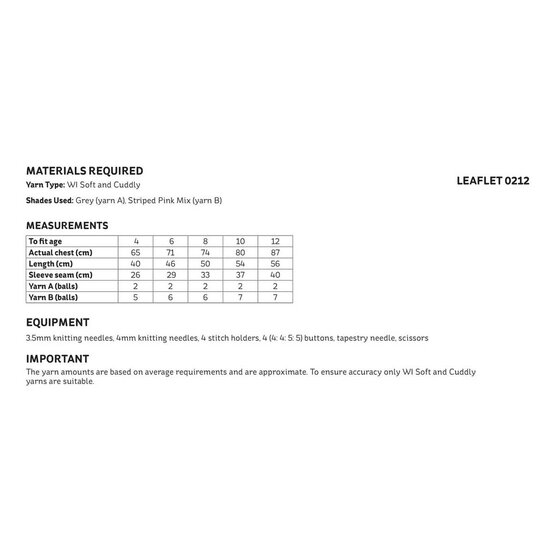 MATERIALS REQUIRED

LEAFLET 0212

Yarn Type: WI Soft and Cuddly

Shades Used: Grey (yarn A), Striped Pink Mix (yarn B)

MEASUREMENTS

| To fit age | 4 | 6 | 8 | 10 | 12 |
|---|---|---|---|---|---|
| Actual chest (cm) | 65 | 71 | 74 | 80 | 87 |
| Length (cm) | 40 | 46 | 50 | 54 | 56 |
| Sleeve seam (cm) | 26 | 29 | 33 | 37 | 40 |
| Yarn A (balls) | 2 | 2 | 2 | 2 | 2 |
| Yarn B (balls) | 5 | 6 | 6 | 7 | 7 |

EQUIPMENT

3.5mm knitting needles, 4mm knitting needles, 4 stitch holders, 4 (4: 4: 5: 5) buttons, tapestry needle, scissors

IMPORTANT

The yarn amounts are based on average requirements and are approximate. To ensure accuracy only WI Soft and Cuddly yarns are suitable.